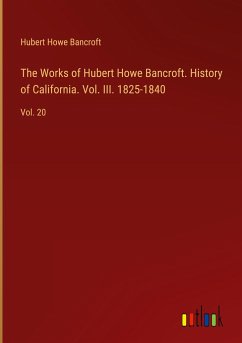 Hubert Howe Bancroft

The Works of Hubert Howe Bancroft. History of California. Vol. III. 1825-1840

Vol. 20

outlook